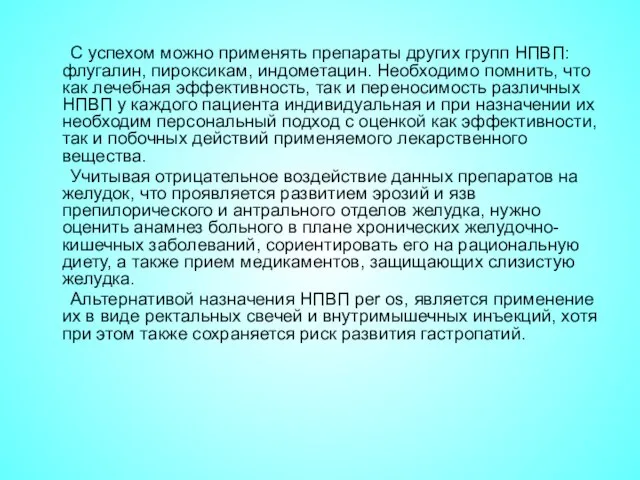 С успехом можно применять препараты других групп НПВП: флугалин, пироксикам, индометацин. Необходимо помнить, что как лечебная эффективность, так и переносимость различных НПВП у каждого пациента индивидуальная и при назначении их необходим персональный подход с оценкой как эффективности, так и побочных действий применяемого лекарственного вещества.

Учитывая отрицательное воздействие данных препаратов на желудок, что проявляется развитием эрозий и язв препилорического и антрального отделов желудка, нужно оценить анамнез больного в плане хронических желудочно-кишечных заболеваний, сориентировать его на рациональную диету, а также прием медикаментов, защищающих слизистую желудка.

Альтернативой назначения НПВП per os, является применение их в виде ректальных свечей и внутримышечных инъекций, хотя при этом также сохраняется риск развития гастропатий.